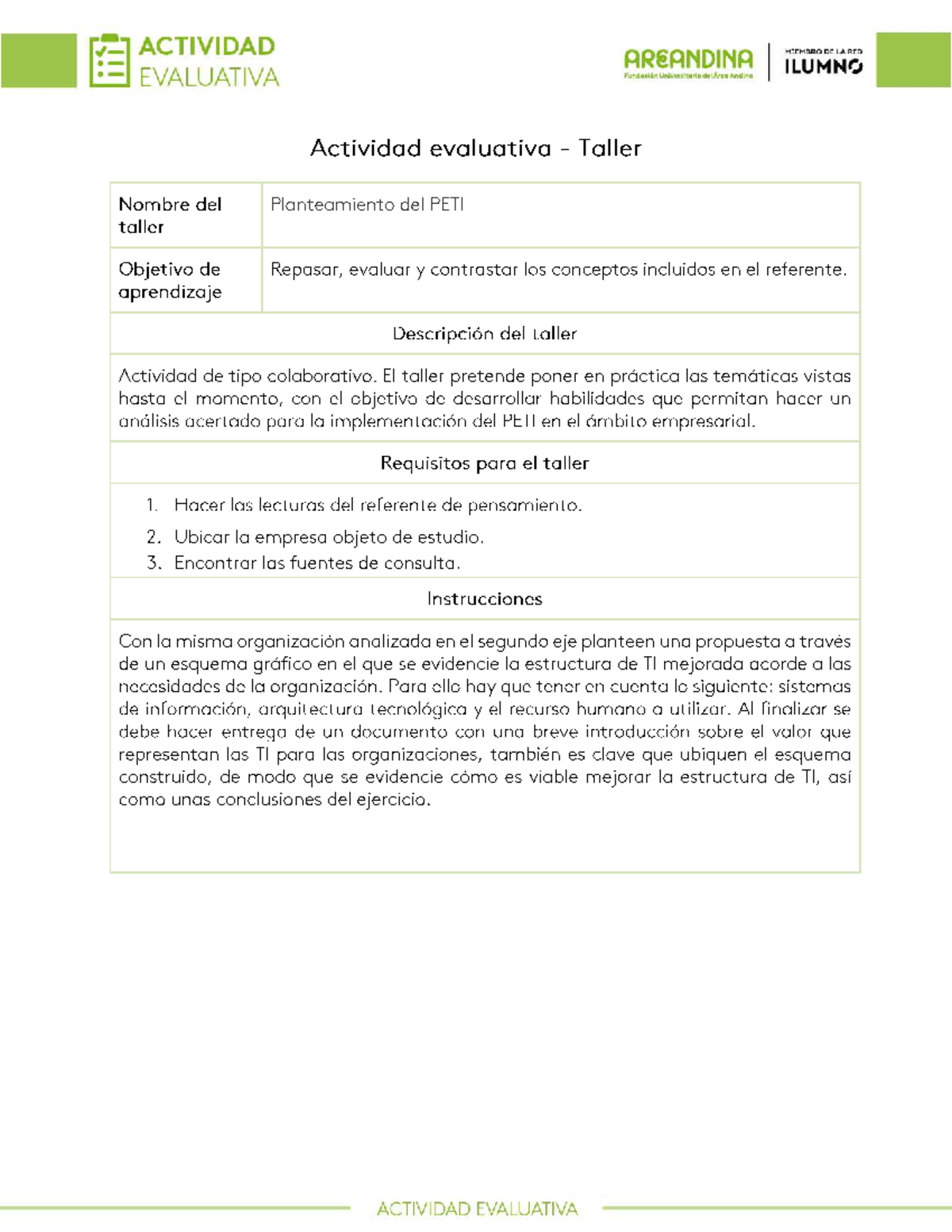 ACTIVIDAD EVALUATIVA

AREANDINA
Fundación Universitaria del Área Andina

MIEMBRO DE LA RED
ILUMNO

Actividad evaluativa - Taller

| Nombre del taller | Planteamiento del PETI |
|---|---|
| Objetivo de aprendizaje | Repasar, evaluar y contrastar los conceptos incluidos en el referente. |

Descripción del taller

Actividad de tipo colaborativo. El taller pretende poner en práctica las temáticas vistas hasta el momento, con el objetivo de desarrollar habilidades que permitan hacer un análisis acertado para la implementación del PETI en el ámbito empresarial.

Requisitos para el taller

1. Hacer las lecturas del referente de pensamiento.
2. Ubicar la empresa objeto de estudio.
3. Encontrar las fuentes de consulta.

Instrucciones

Con la misma organización analizada en el segundo eje planteen una propuesta a través de un esquema gráfico en el que se evidencie la estructura de TI mejorada acorde a las necesidades de la organización. Para ello hay que tener en cuenta lo siguiente: sistemas de información, arquitectura tecnológica y el recurso humano a utilizar. Al finalizar se debe hacer entrega de un documento con una breve introducción sobre el valor que representan las TI para las organizaciones, también es clave que ubiquen el esquema construido, de modo que se evidencie cómo es viable mejorar la estructura de TI, así como unas conclusiones del ejercicio.

ACTIVIDAD EVALUATIVA